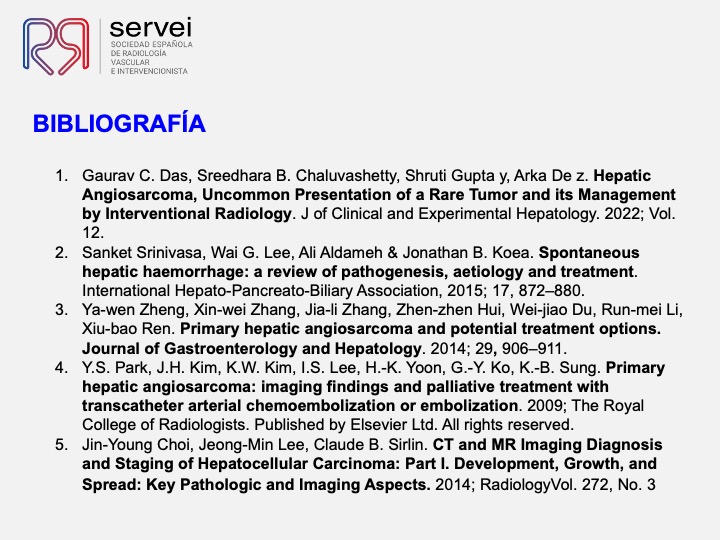 servei
SOCIEDAD ESPAÑOLA DE RADIOLOGÍA VASCULAR E INTERVENCIONISTA

BIBLIOGRAFÍA

1. Gaurav C. Das, Sreedhara B. Chaluvashetty, Shruti Gupta y, Arka De z. Hepatic Angiosarcoma, Uncommon Presentation of a Rare Tumor and its Management by Interventional Radiology. J of Clinical and Experimental Hepatology. 2022; Vol. 12.
2. Sanket Srinivasa, Wai G. Lee, Ali Aldameh & Jonathan B. Koea. Spontaneous hepatic haemorrhage: a review of pathogenesis, aetiology and treatment. International Hepato-Pancreato-Biliary Association, 2015; 17, 872–880.
3. Ya-wen Zheng, Xin-wei Zhang, Jia-li Zhang, Zhen-zhen Hui, Wei-jiao Du, Run-mei Li, Xiu-bao Ren. Primary hepatic angiosarcoma and potential treatment options. Journal of Gastroenterology and Hepatology. 2014; 29, 906–911.
4. Y.S. Park, J.H. Kim, K.W. Kim, I.S. Lee, H.-K. Yoon, G.-Y. Ko, K.-B. Sung. Primary hepatic angiosarcoma: imaging findings and palliative treatment with transcatheter arterial chemoembolization or embolization. 2009; The Royal College of Radiologists. Published by Elsevier Ltd. All rights reserved.
5. Jin-Young Choi, Jeong-Min Lee, Claude B. Sirlin. CT and MR Imaging Diagnosis and Staging of Hepatocellular Carcinoma: Part I. Development, Growth, and Spread: Key Pathologic and Imaging Aspects. 2014; RadiologyVol. 272, No. 3